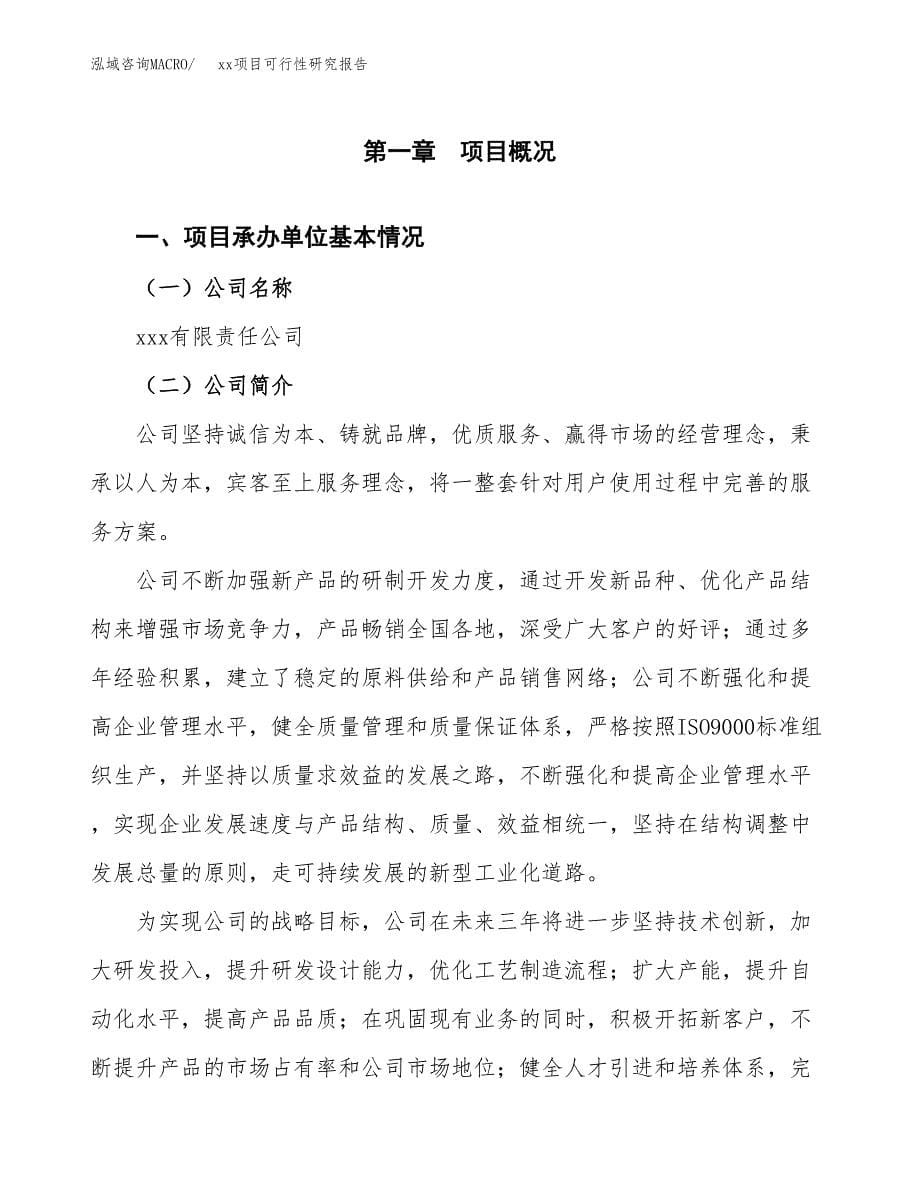 泓域咨询MACRO/　　xx项目可行性研究报告

第一章　项目概况

一、项目承办单位基本情况

（一）公司名称

xxx有限责任公司

（二）公司简介

公司坚持诚信为本、铸就品牌，优质服务、赢得市场的经营理念，秉承以人为本，宾客至上服务理念，将一整套针对用户使用过程中完善的服务方案。

公司不断加强新产品的研制开发力度，通过开发新品种、优化产品结构来增强市场竞争力，产品畅销全国各地，深受广大客户的好评；通过多年经验积累，建立了稳定的原料供给和产品销售网络；公司不断强化和提高企业管理水平，健全质量管理和质量保证体系，严格按照ISO9000标准组织生产，并坚持以质量求效益的发展之路，不断强化和提高企业管理水平，实现企业发展速度与产品结构、质量、效益相统一，坚持在结构调整中发展总量的原则，走可持续发展的新型工业化道路。

为实现公司的战略目标，公司在未来三年将进一步坚持技术创新，加大研发投入，提升研发设计能力，优化工艺制造流程；扩大产能，提升自动化水平，提高产品品质；在巩固现有业务的同时，积极开拓新客户，不断提升产品的市场占有率和公司市场地位；健全人才引进和培养体系，完